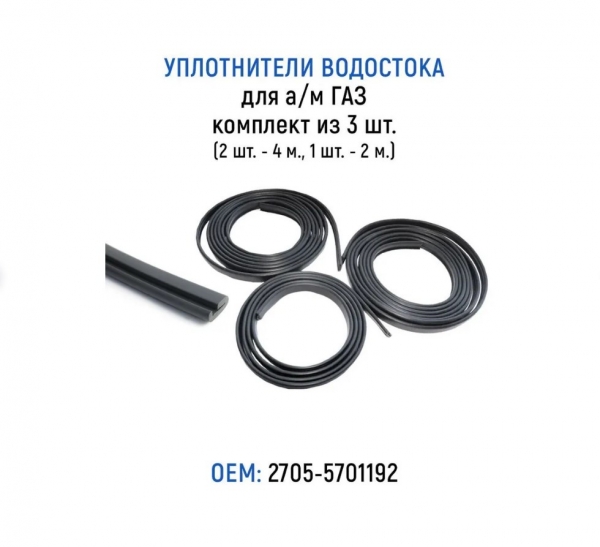 УПЛОТНИТЕЛИ ВОДОСТОКА
для а/м ГАЗ
комплект из 3 шт.
(2 шт. - 4 м., 1 шт. - 2 м.)

OEM: 2705-5701192